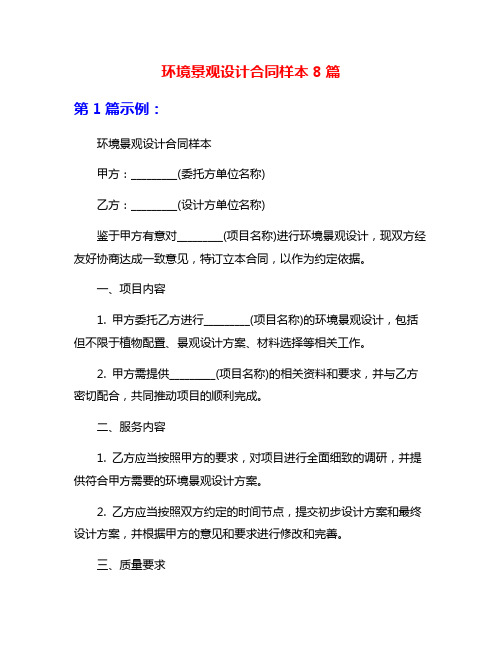 环境景观设计合同样本 8 篇

第 1 篇示例：

环境景观设计合同样本

甲方：________(委托方单位名称)

乙方：________(设计方单位名称)

鉴于甲方有意对________(项目名称)进行环境景观设计，现双方经友好协商达成一致意见，特订立本合同，以作为约定依据。

一、项目内容

1. 甲方委托乙方进行________(项目名称)的环境景观设计，包括但不限于植物配置、景观设计方案、材料选择等相关工作。

2. 甲方需提供________(项目名称)的相关资料和要求，并与乙方密切配合，共同推动项目的顺利完成。

二、服务内容

1. 乙方应当按照甲方的要求，对项目进行全面细致的调研，并提供符合甲方需要的环境景观设计方案。

2. 乙方应当按照双方约定的时间节点，提交初步设计方案和最终设计方案，并根据甲方的意见和要求进行修改和完善。

三、质量要求